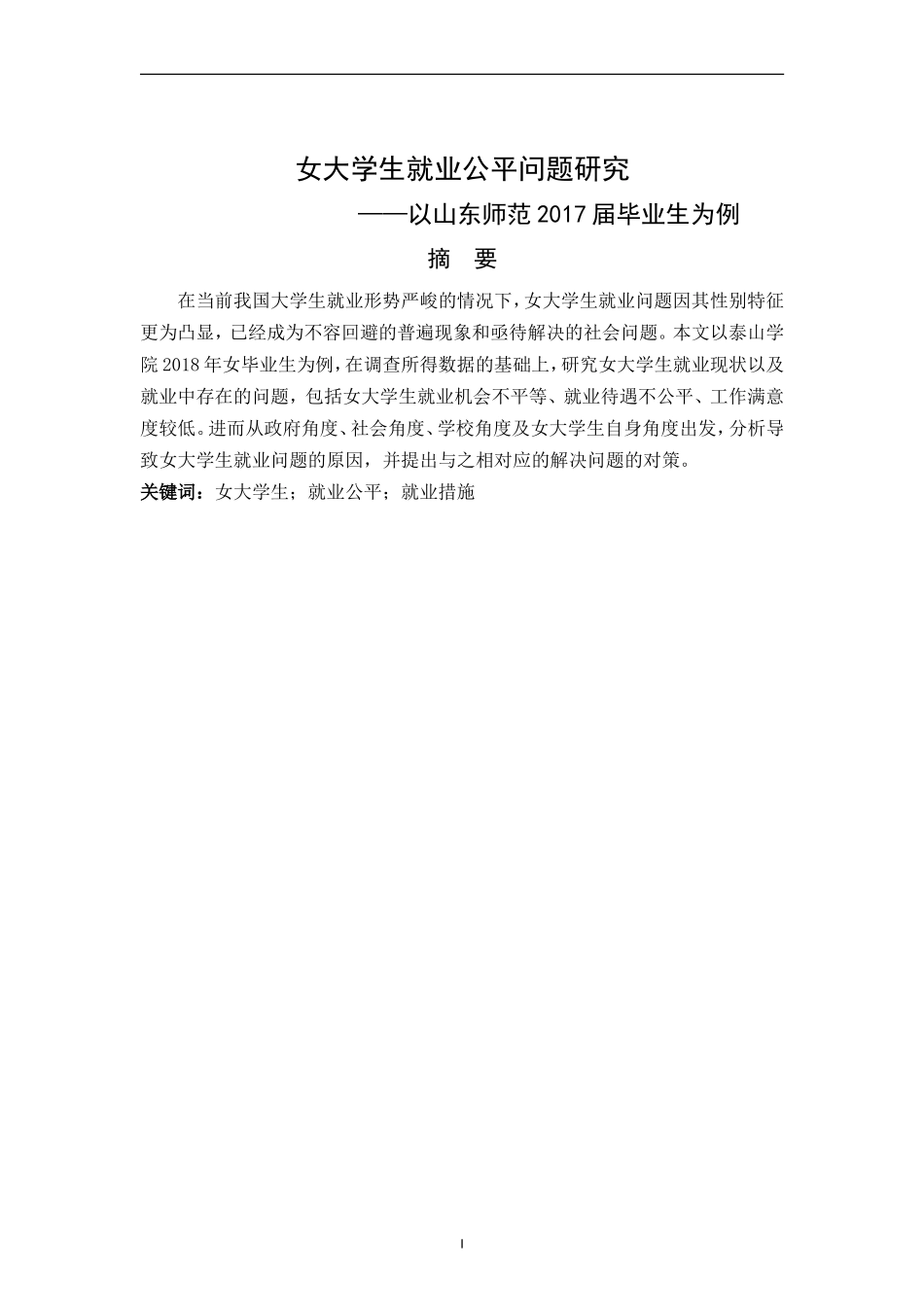 女大学生就业公平问题研究

——以山东师范2017届毕业生为例

摘　要

在当前我国大学生就业形势严峻的情况下，女大学生就业问题因其性别特征更为凸显，已经成为不容回避的普遍现象和亟待解决的社会问题。本文以泰山学院2018年女毕业生为例，在调查所得数据的基础上，研究女大学生就业现状以及就业中存在的问题，包括女大学生就业机会不平等、就业待遇不公平、工作满意度较低。进而从政府角度、社会角度、学校角度及女大学生自身角度出发，分析导致女大学生就业问题的原因，并提出与之相对应的解决问题的对策。

关键词：女大学生；就业公平；就业措施

I